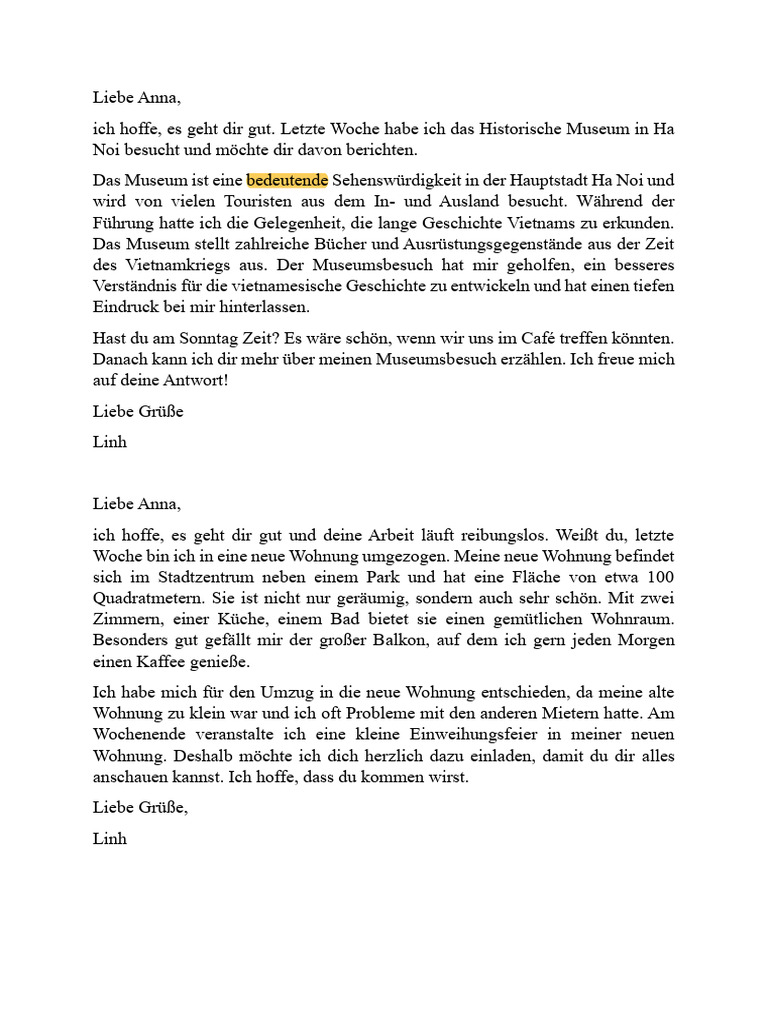 Liebe Anna,

ich hoffe, es geht dir gut. Letzte Woche habe ich das Historische Museum in Ha Noi besucht und möchte dir davon berichten.

Das Museum ist eine bedeutende Sehenswürdigkeit in der Hauptstadt Ha Noi und wird von vielen Touristen aus dem In- und Ausland besucht. Während der Führung hatte ich die Gelegenheit, die lange Geschichte Vietnams zu erkunden. Das Museum stellt zahlreiche Bücher und Ausrüstungsgegenstände aus der Zeit des Vietnamkriegs aus. Der Museumsbesuch hat mir geholfen, ein besseres Verständnis für die vietnamesische Geschichte zu entwickeln und hat einen tiefen Eindruck bei mir hinterlassen.

Hast du am Sonntag Zeit? Es wäre schön, wenn wir uns im Café treffen könnten. Danach kann ich dir mehr über meinen Museumsbesuch erzählen. Ich freue mich auf deine Antwort!

Liebe Grüße

Linh

Liebe Anna,

ich hoffe, es geht dir gut und deine Arbeit läuft reibungslos. Weißt du, letzte Woche bin ich in eine neue Wohnung umgezogen. Meine neue Wohnung befindet sich im Stadtzentrum neben einem Park und hat eine Fläche von etwa 100 Quadratmetern. Sie ist nicht nur geräumig, sondern auch sehr schön. Mit zwei Zimmern, einer Küche, einem Bad bietet sie einen gemütlichen Wohnraum. Besonders gut gefällt mir der großer Balkon, auf dem ich gern jeden Morgen einen Kaffee genieße.

Ich habe mich für den Umzug in die neue Wohnung entschieden, da meine alte Wohnung zu klein war und ich oft Probleme mit den anderen Mietern hatte. Am Wochenende veranstalte ich eine kleine Einweihungsfeier in meiner neuen Wohnung. Deshalb möchte ich dich herzlich dazu einladen, damit du dir alles anschauen kannst. Ich hoffe, dass du kommen wirst.

Liebe Grüße,

Linh